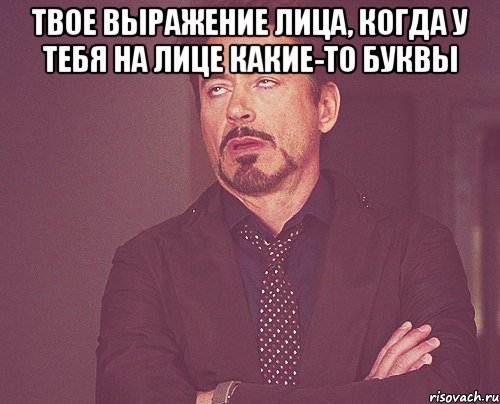 ТВОЕ ВЫРАЖЕНИЕ ЛИЦА, КОГДА У ТЕБЯ НА ЛИЦЕ КАКИЕ-ТО БУКВЫ

risovach.ru